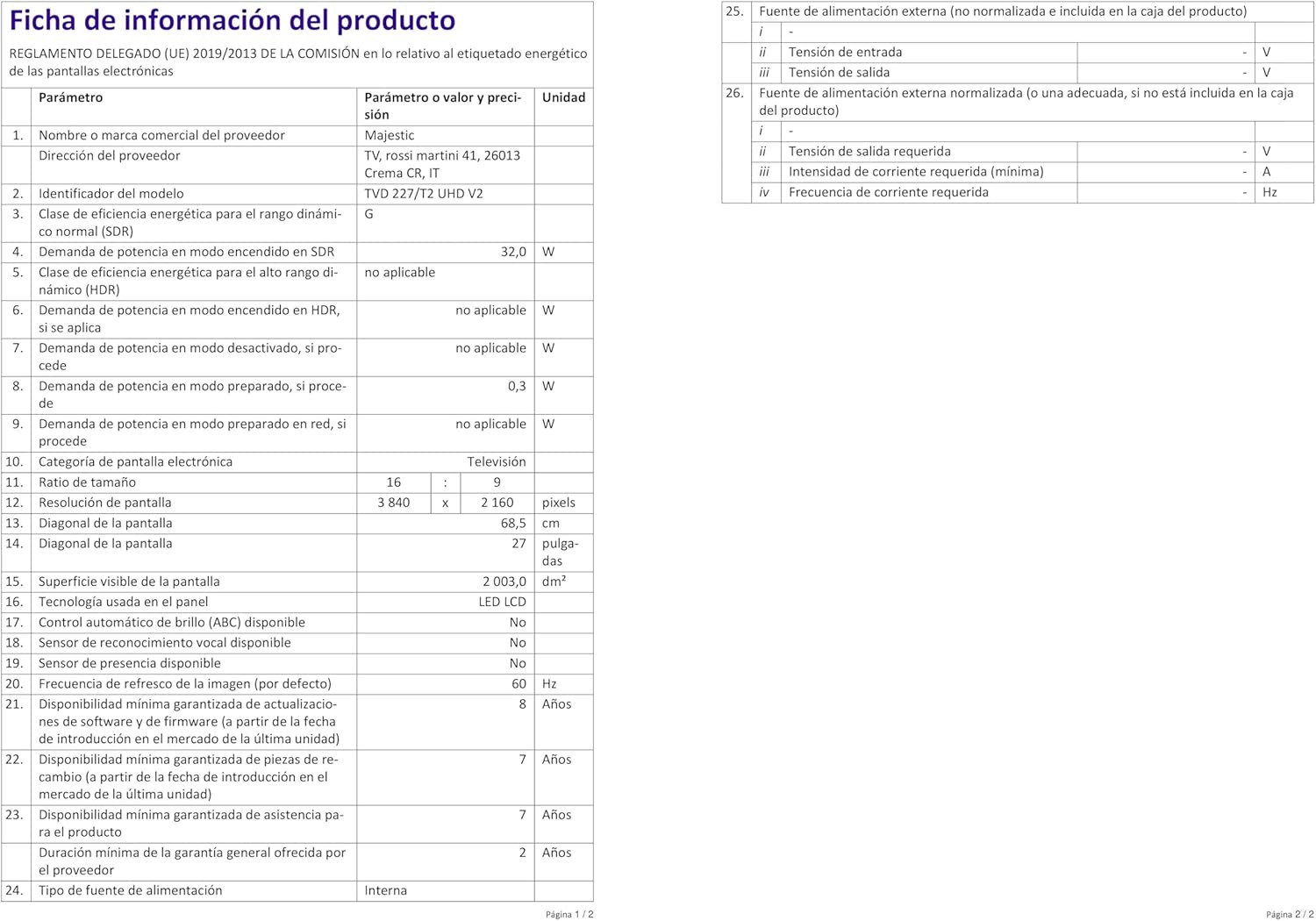 Ficha de información del producto

REGLAMENTO DELEGADO (UE) 2019/2013 DE LA COMISIÓN en lo relativo al etiquetado energético de las pantallas electrónicas

| | Parámetro | Parámetro o valor y precisión | Unidad |
|---|---|---|---|
| 1. | Nombre o marca comercial del proveedor | Majestic | |
| | Dirección del proveedor | TV, rossi martini 41, 26013 Crema CR, IT | |
| 2. | Identificador del modelo | TVD 227/T2 UHD V2 | |
| 3. | Clase de eficiencia energética para el rango dinámico normal (SDR) | G | |
| 4. | Demanda de potencia en modo encendido en SDR | 32,0 | W |
| 5. | Clase de eficiencia energética para el alto rango dinámico (HDR) | no aplicable | |
| 6. | Demanda de potencia en modo encendido en HDR, si se aplica | no aplicable | W |
| 7. | Demanda de potencia en modo desactivado, si procede | no aplicable | W |
| 8. | Demanda de potencia en modo preparado, si procede | 0,3 | W |
| 9. | Demanda de potencia en modo preparado en red, si procede | no aplicable | W |
| 10. | Categoría de pantalla electrónica | Televisión | |
| 11. | Ratio de tamaño | 16 : 9 | |
| 12. | Resolución de pantalla | 3 840 x 2 160 | pixels |
| 13. | Diagonal de la pantalla | 68,5 | cm |
| 14. | Diagonal de la pantalla | 27 | pulgadas |
| 15. | Superficie visible de la pantalla | 2 003,0 | dm² |
| 16. | Tecnología usada en el panel | LED LCD | |
| 17. | Control automático de brillo (ABC) disponible | No | |
| 18. | Sensor de reconocimiento vocal disponible | No | |
| 19. | Sensor de presencia disponible | No | |
| 20. | Frecuencia de refresco de la imagen (por defecto) | 60 | Hz |
| 21. | Disponibilidad mínima garantizada de actualizaciones de software y de firmware (a partir de la fecha de introducción en el mercado de la última unidad) | 8 | Años |
| 22. | Disponibilidad mínima garantizada de piezas de recambio (a partir de la fecha de introducción en el mercado de la última unidad) | 7 | Años |
| 23. | Disponibilidad mínima garantizada de asistencia para el producto | 7 | Años |
| | Duración mínima de la garantía general ofrecida por el proveedor | 2 | Años |
| 24. | Tipo de fuente de alimentación | Interna | |

Página 1 / 2

| | | | | |
|---|---|---|---|---|
| 25. | Fuente de alimentación externa (no normalizada e incluida en la caja del producto) | | | |
| | i | - | | |
| | ii | Tensión de entrada | - | V |
| | iii | Tensión de salida | - | V |
| 26. | Fuente de alimentación externa normalizada (o una adecuada, si no está incluida en la caja del producto) | | | |
| | i | - | | |
| | ii | Tensión de salida requerida | - | V |
| | iii | Intensidad de corriente requerida (mínima) | - | A |
| | iv | Frecuencia de corriente requerida | - | Hz |

Página 2 / 2